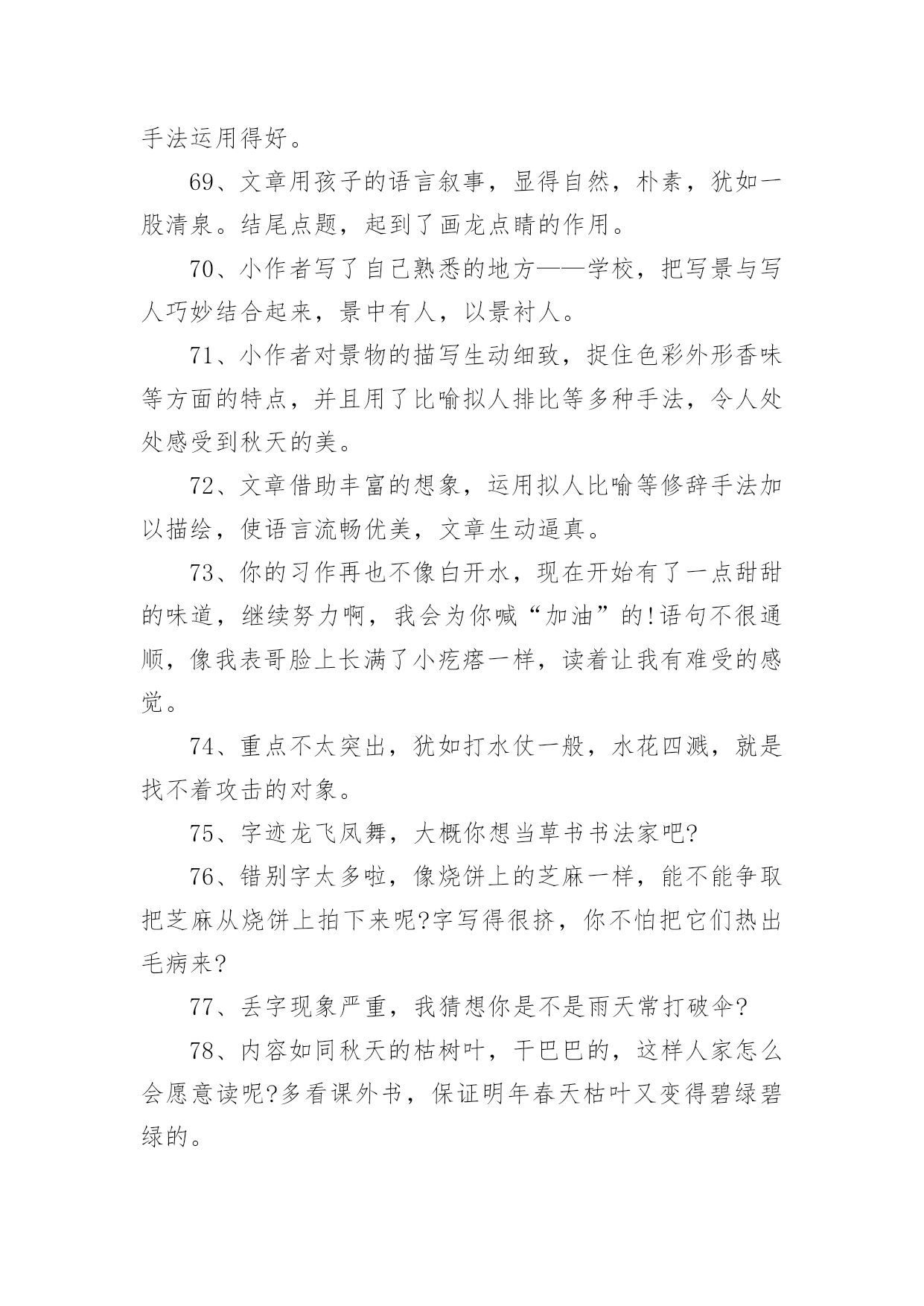 手法运用得好。

69、文章用孩子的语言叙事，显得自然，朴素，犹如一股清泉。结尾点题，起到了画龙点睛的作用。

70、小作者写了自己熟悉的地方——学校，把写景与写人巧妙结合起来，景中有人，以景衬人。

71、小作者对景物的描写生动细致，捉住色彩外形香味等方面的特点，并且用了比喻拟人排比等多种手法，令人处处感受到秋天的美。

72、文章借助丰富的想象，运用拟人比喻等修辞手法加以描绘，使语言流畅优美，文章生动逼真。

73、你的习作再也不像白开水，现在开始有了一点甜甜的味道，继续努力啊，我会为你喊“加油”的!语句不很通顺，像我表哥脸上长满了小疙瘩一样，读着让我有难受的感觉。

74、重点不太突出，犹如打水仗一般，水花四溅，就是找不着攻击的对象。

75、字迹龙飞凤舞，大概你想当草书书法家吧?

76、错别字太多啦，像烧饼上的芝麻一样，能不能争取把芝麻从烧饼上拍下来呢?字写得很挤，你不怕把它们热出毛病来?

77、丢字现象严重，我猜想你是不是雨天常打破伞?

78、内容如同秋天的枯树叶，干巴巴的，这样人家怎么会愿意读呢?多看课外书，保证明年春天枯叶又变得碧绿碧绿的。